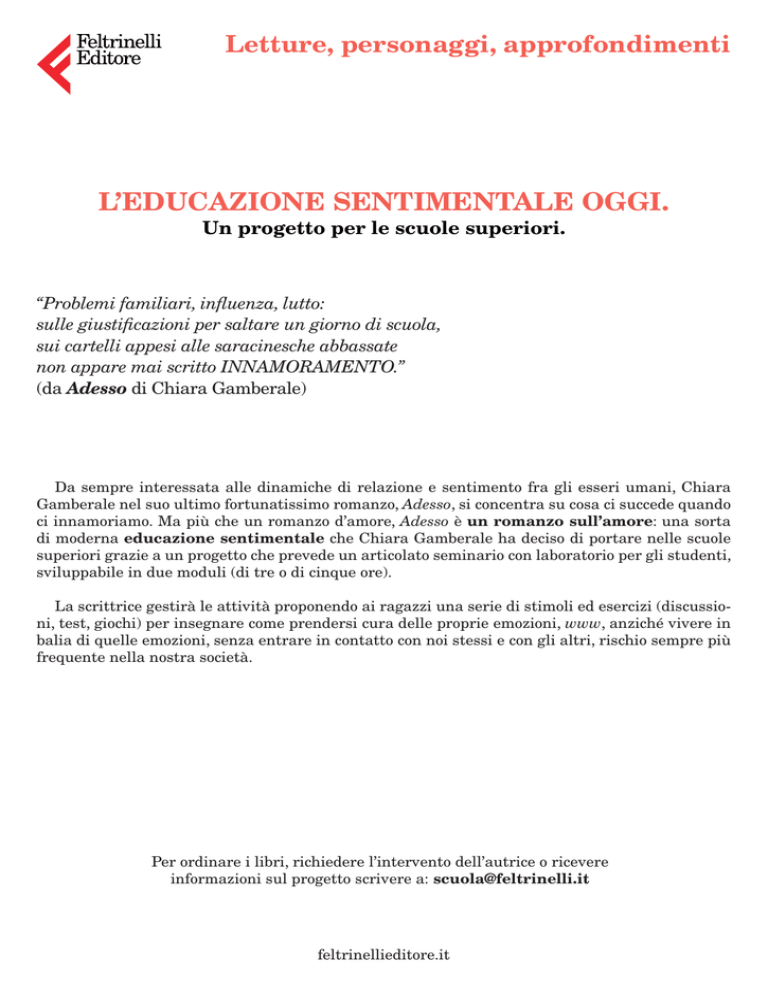 Feltrinelli Editore

Letture, personaggi, approfondimenti

L'EDUCAZIONE SENTIMENTALE OGGI.
Un progetto per le scuole superiori.

"Problemi familiari, influenza, lutto:
sulle giustificazioni per saltare un giorno di scuola,
sui cartelli appesi alle saracinesche abbassate
non appare mai scritto INNAMORAMENTO."
(da Adesso di Chiara Gamberale)

Da sempre interessata alle dinamiche di relazione e sentimento fra gli esseri umani, Chiara Gamberale nel suo ultimo fortunatissimo romanzo, Adesso, si concentra su cosa ci succede quando ci innamoriamo. Ma più che un romanzo d'amore, Adesso è un romanzo sull'amore: una sorta di moderna educazione sentimentale che Chiara Gamberale ha deciso di portare nelle scuole superiori grazie a un progetto che prevede un articolato seminario con laboratorio per gli studenti, sviluppabile in due moduli (di tre o di cinque ore).

La scrittrice gestirà le attività proponendo ai ragazzi una serie di stimoli ed esercizi (discussioni, test, giochi) per insegnare come prendersi cura delle proprie emozioni, www, anziché vivere in balia di quelle emozioni, senza entrare in contatto con noi stessi e con gli altri, rischio sempre più frequente nella nostra società.

Per ordinare i libri, richiedere l'intervento dell'autrice o ricevere informazioni sul progetto scrivere a: scuola@feltrinelli.it

feltrinellieditore.it